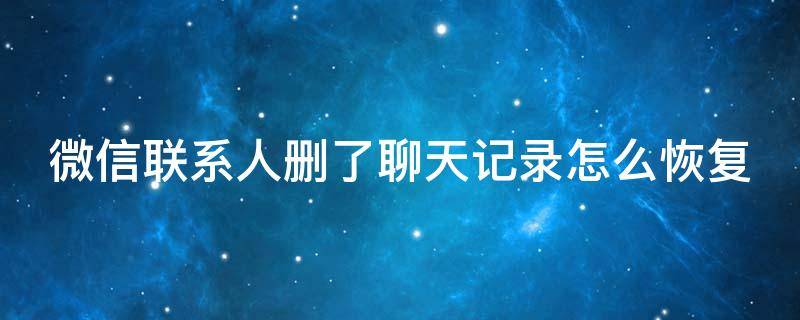 微信联系人删了聊天记录怎么恢复